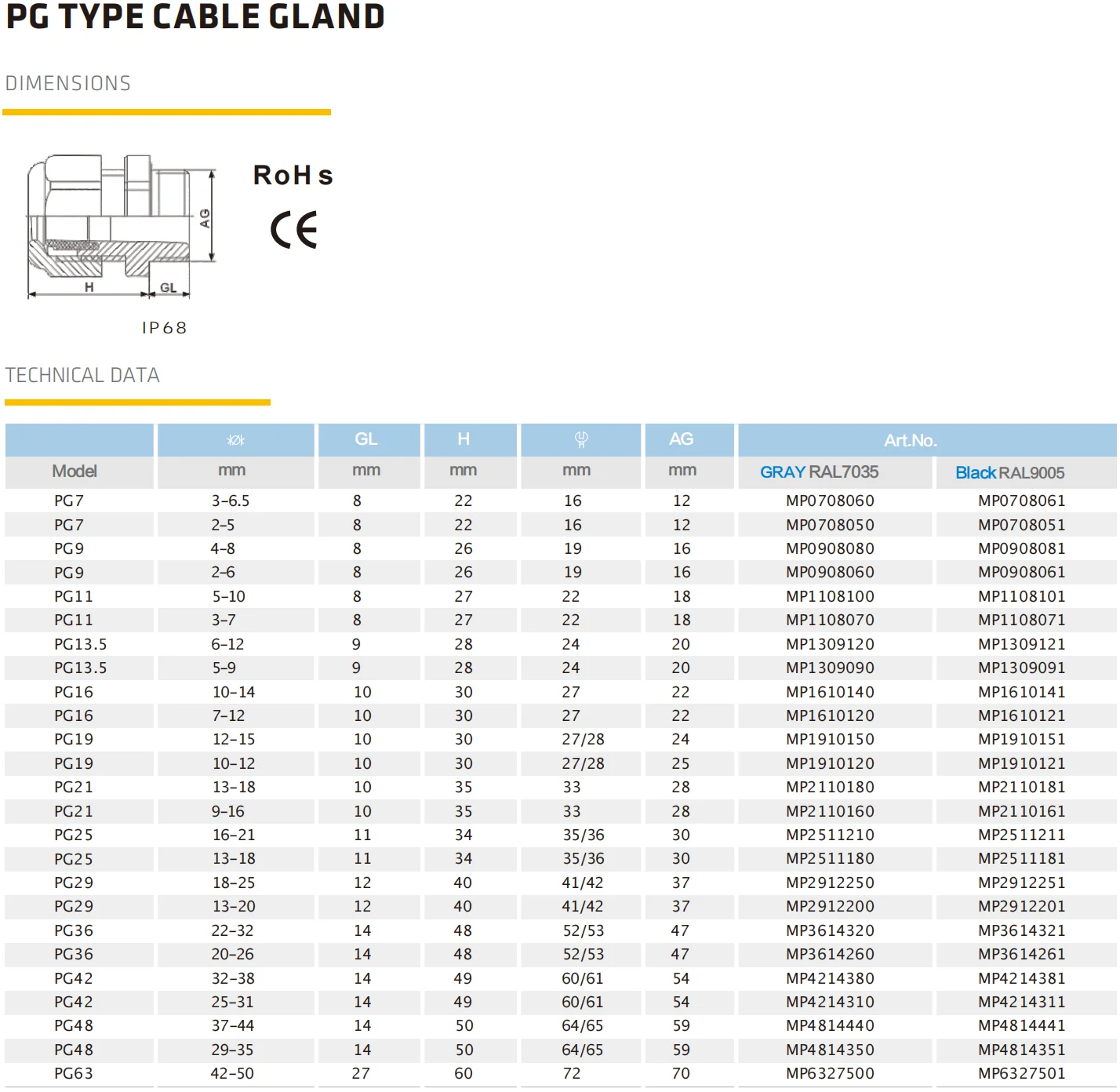 PG TYPE CABLE GLAND

DIMENSIONS

AG

H

GL

IP68

RoHs

CE

TECHNICAL DATA

| | | GL | H | | AG | Art.No. | |
|---|---|---|---|---|---|---|---|
| Model | mm | mm | mm | mm | mm | GRAY RAL7035 | Black RAL9005 |
| PG7 | 3-6.5 | 8 | 22 | 16 | 12 | MP0708060 | MP0708061 |
| PG7 | 2-5 | 8 | 22 | 16 | 12 | MP0708050 | MP0708051 |
| PG9 | 4-8 | 8 | 26 | 19 | 16 | MP0908080 | MP0908081 |
| PG9 | 2-6 | 8 | 26 | 19 | 16 | MP0908060 | MP0908061 |
| PG11 | 5-10 | 8 | 27 | 22 | 18 | MP1108100 | MP1108101 |
| PG11 | 3-7 | 8 | 27 | 22 | 18 | MP1108070 | MP1108071 |
| PG13.5 | 6-12 | 9 | 28 | 24 | 20 | MP1309120 | MP1309121 |
| PG13.5 | 5-9 | 9 | 28 | 24 | 20 | MP1309090 | MP1309091 |
| PG16 | 10-14 | 10 | 30 | 27 | 22 | MP1610140 | MP1610141 |
| PG16 | 7-12 | 10 | 30 | 27 | 22 | MP1610120 | MP1610121 |
| PG19 | 12-15 | 10 | 30 | 27/28 | 24 | MP1910150 | MP1910151 |
| PG19 | 10-12 | 10 | 30 | 27/28 | 25 | MP1910120 | MP1910121 |
| PG21 | 13-18 | 10 | 35 | 33 | 28 | MP2110180 | MP2110181 |
| PG21 | 9-16 | 10 | 35 | 33 | 28 | MP2110160 | MP2110161 |
| PG25 | 16-21 | 11 | 34 | 35/36 | 30 | MP2511210 | MP2511211 |
| PG25 | 13-18 | 11 | 34 | 35/36 | 30 | MP2511180 | MP2511181 |
| PG29 | 18-25 | 12 | 40 | 41/42 | 37 | MP2912250 | MP2912251 |
| PG29 | 13-20 | 12 | 40 | 41/42 | 37 | MP2912200 | MP2912201 |
| PG36 | 22-32 | 14 | 48 | 52/53 | 47 | MP3614320 | MP3614321 |
| PG36 | 20-26 | 14 | 48 | 52/53 | 47 | MP3614260 | MP3614261 |
| PG42 | 32-38 | 14 | 49 | 60/61 | 54 | MP4214380 | MP4214381 |
| PG42 | 25-31 | 14 | 49 | 60/61 | 54 | MP4214310 | MP4214311 |
| PG48 | 37-44 | 14 | 50 | 64/65 | 59 | MP4814440 | MP4814441 |
| PG48 | 29-35 | 14 | 50 | 64/65 | 59 | MP4814350 | MP4814351 |
| PG63 | 42-50 | 27 | 60 | 72 | 70 | MP6327500 | MP6327501 |